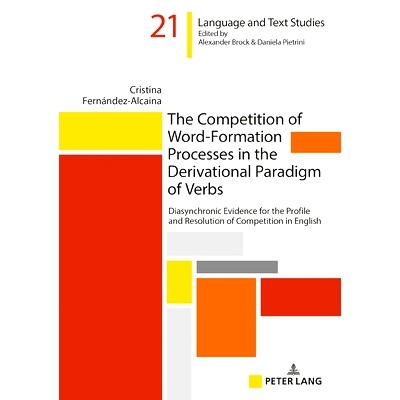 21 Language and Text Studies
Edited by
Alexander Brock & Daniela Pietrini

Cristina
Fernández-Alcaina

The Competition of Word-Formation Processes in the Derivational Paradigm of Verbs

Diasynchronic Evidence for the Profile and Resolution of Competition in English

PETER LANG